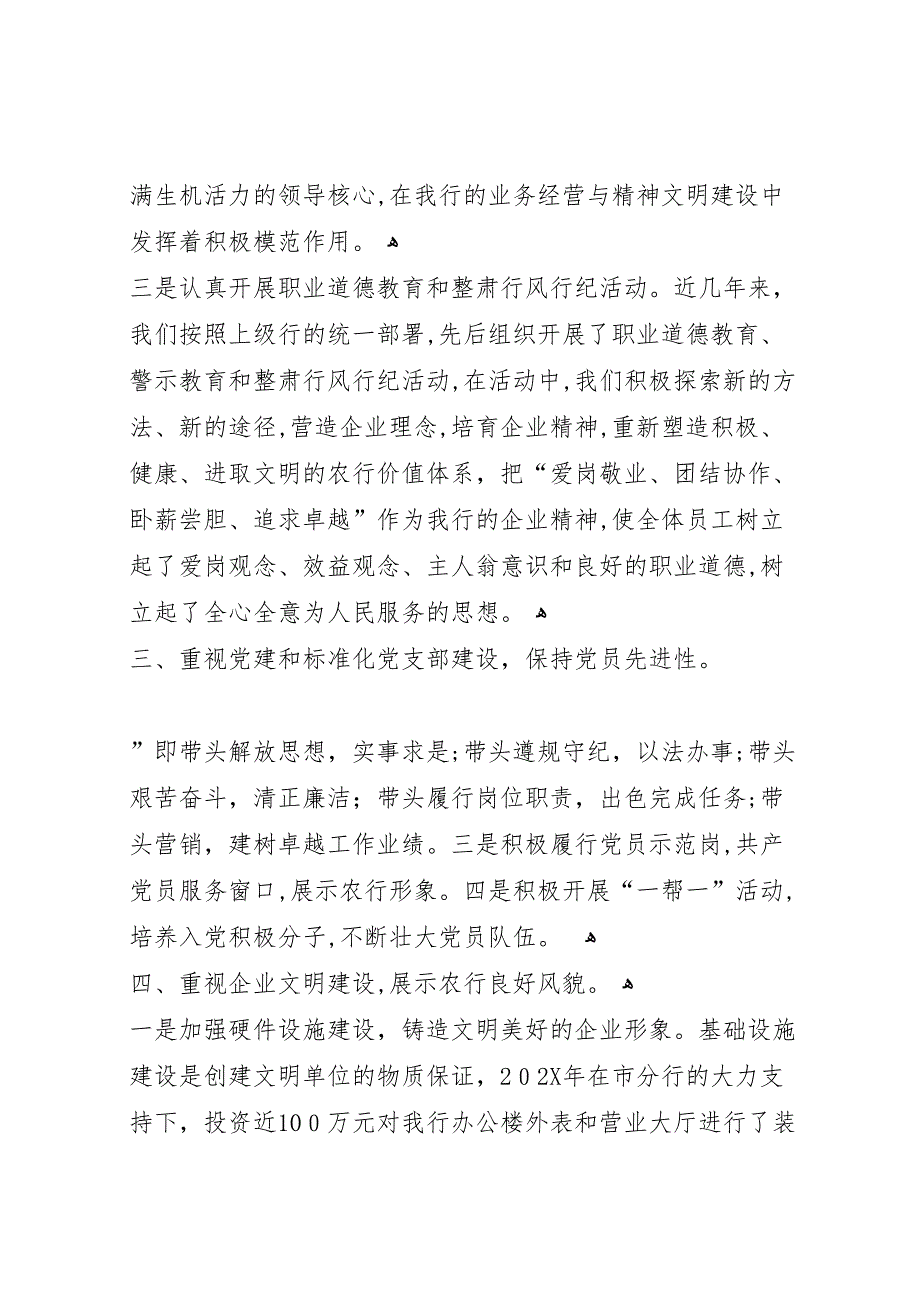 满生机活力的领导核心,在我行的业务经营与精神文明建设中发挥着积极模范作用。

三是认真开展职业道德教育和整肃行风行纪活动。近几年来，我们按照上级行的统一部署,先后组织开展了职业道德教育、警示教育和整肃行风行纪活动,在活动中,我们积极探索新的方法、新的途径,营造企业理念,培育企业精神,重新塑造积极、健康、进取文明的农行价值体系，把“爱岗敬业、团结协作、卧薪尝胆、追求卓越”作为我行的企业精神,使全体员工树立起了爱岗观念、效益观念、主人翁意识和良好的职业道德,树立起了全心全意为人民服务的思想。

三、重视党建和标准化党支部建设，保持党员先进性。

”即带头解放思想，实事求是;带头遵规守纪，以法办事;带头艰苦奋斗，清正廉洁；带头履行岗位职责，出色完成任务;带头营销，建树卓越工作业绩。三是积极履行党员示范岗,共产党员服务窗口,展示农行形象。四是积极开展“一帮一”活动,培养入党积极分子,不断壮大党员队伍。

四、重视企业文明建设,展示农行良好风貌。

一是加强硬件设施建设，铸造文明美好的企业形象。基础设施建设是创建文明单位的物质保证，202X年在市分行的大力支持下，投资近100万元对我行办公楼外表和营业大厅进行了装